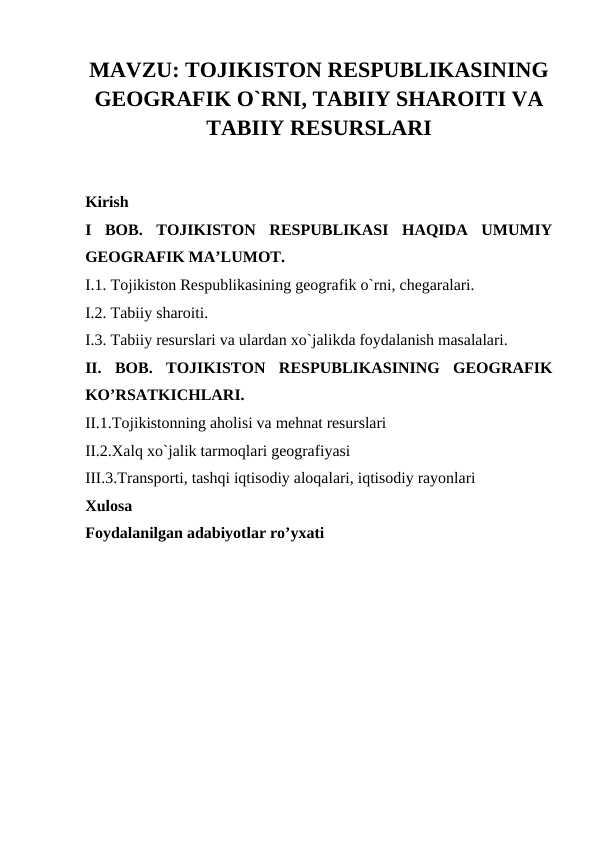 MAVZU: TOJIKISTON RESPUBLIKASINING GEOGRAFIK O`RNI, TABIIY SHAROITI VA TABIIY RESURSLARI

Kirish

I BOB. TOJIKISTON RESPUBLIKASI HAQIDA UMUMIY GEOGRAFIK MA'LUMOT.

I.1. Tojikiston Respublikasining geografik o`rni, chegaralari.

I.2. Tabiiy sharoiti.

I.3. Tabiiy resurslari va ulardan xo`jalikda foydalanish masalalari.

II. BOB. TOJIKISTON RESPUBLIKASINING GEOGRAFIK KO'RSATKICHLARI.

II.1.Tojikistonning aholisi va mehnat resurslari

II.2.Xalq xo`jalik tarmoqlari geografiyasi

III.3.Transporti, tashqi iqtisodiy aloqalari, iqtisodiy rayonlari

Xulosa

Foydalanilgan adabiyotlar ro'yxati